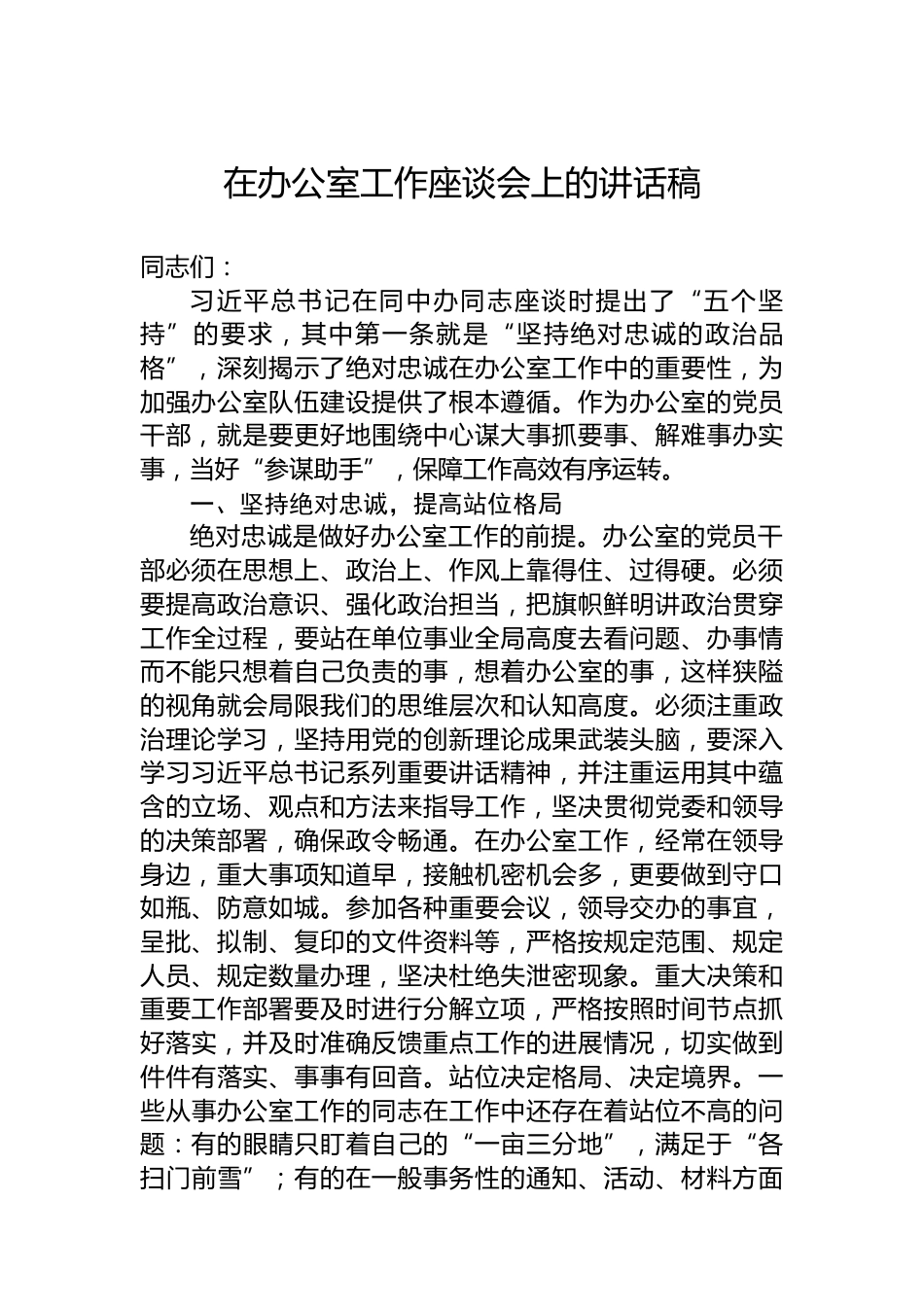 在办公室工作座谈会上的讲话稿

同志们：

习近平总书记在同中办同志座谈时提出了“五个坚持”的要求，其中第一条就是“坚持绝对忠诚的政治品格”，深刻揭示了绝对忠诚在办公室工作中的重要性，为加强办公室队伍建设提供了根本遵循。作为办公室的党员干部，就是要更好地围绕中心谋大事抓要事、解难事办实事，当好“参谋助手”，保障工作高效有序运转。

一、坚持绝对忠诚，提高站位格局

绝对忠诚是做好办公室工作的前提。办公室的党员干部必须在思想上、政治上、作风上靠得住、过得硬。必须要提高政治意识、强化政治担当，把旗帜鲜明讲政治贯穿工作全过程，要站在单位事业全局高度去看问题、办事情而不能只想着自己负责的事，想着办公室的事，这样狭隘的视角就会局限我们的思维层次和认知高度。必须注重政治理论学习，坚持用党的创新理论成果武装头脑，要深入学习习近平总书记系列重要讲话精神，并注重运用其中蕴含的立场、观点和方法来指导工作，坚决贯彻党委和领导的决策部署，确保政令畅通。在办公室工作，经常在领导身边，重大事项知道早，接触机密机会多，更要做到守口如瓶、防意如城。参加各种重要会议，领导交办的事宜，呈批、拟制、复印的文件资料等，严格按规定范围、规定人员、规定数量办理，坚决杜绝失泄密现象。重大决策和重要工作部署要及时进行分解立项，严格按照时间节点抓好落实，并及时准确反馈重点工作的进展情况，切实做到件件有落实、事事有回音。站位决定格局、决定境界。一些从事办公室工作的同志在工作中还存在着站位不高的问题：有的眼睛只盯着自己的“一亩三分地”，满足于“各扫门前雪”；有的在一般事务性的通知、活动、材料方面